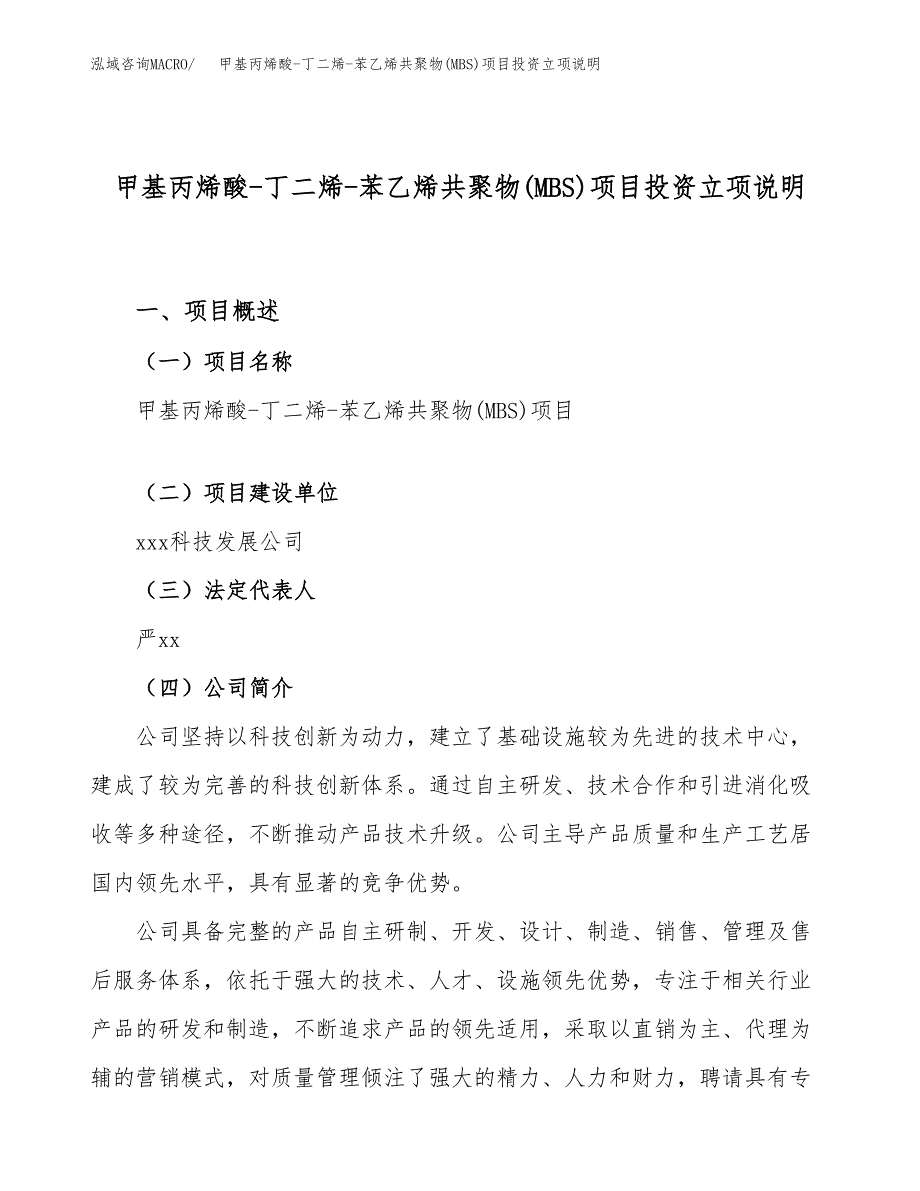 泓域咨询MACRO/　甲基丙烯酸-丁二烯-苯乙烯共聚物(MBS)项目投资立项说明

甲基丙烯酸-丁二烯-苯乙烯共聚物(MBS)项目投资立项说明

一、项目概述

（一）项目名称

甲基丙烯酸-丁二烯-苯乙烯共聚物(MBS)项目

（二）项目建设单位

xxx科技发展公司

（三）法定代表人

严xx

（四）公司简介

公司坚持以科技创新为动力，建立了基础设施较为先进的技术中心，建成了较为完善的科技创新体系。通过自主研发、技术合作和引进消化吸收等多种途径，不断推动产品技术升级。公司主导产品质量和生产工艺居国内领先水平，具有显著的竞争优势。

公司具备完整的产品自主研制、开发、设计、制造、销售、管理及售后服务体系，依托于强大的技术、人才、设施领先优势，专注于相关行业产品的研发和制造，不断追求产品的领先适用，采取以直销为主、代理为辅的营销模式，对质量管理倾注了强大的精力、人力和财力，聘请具有专